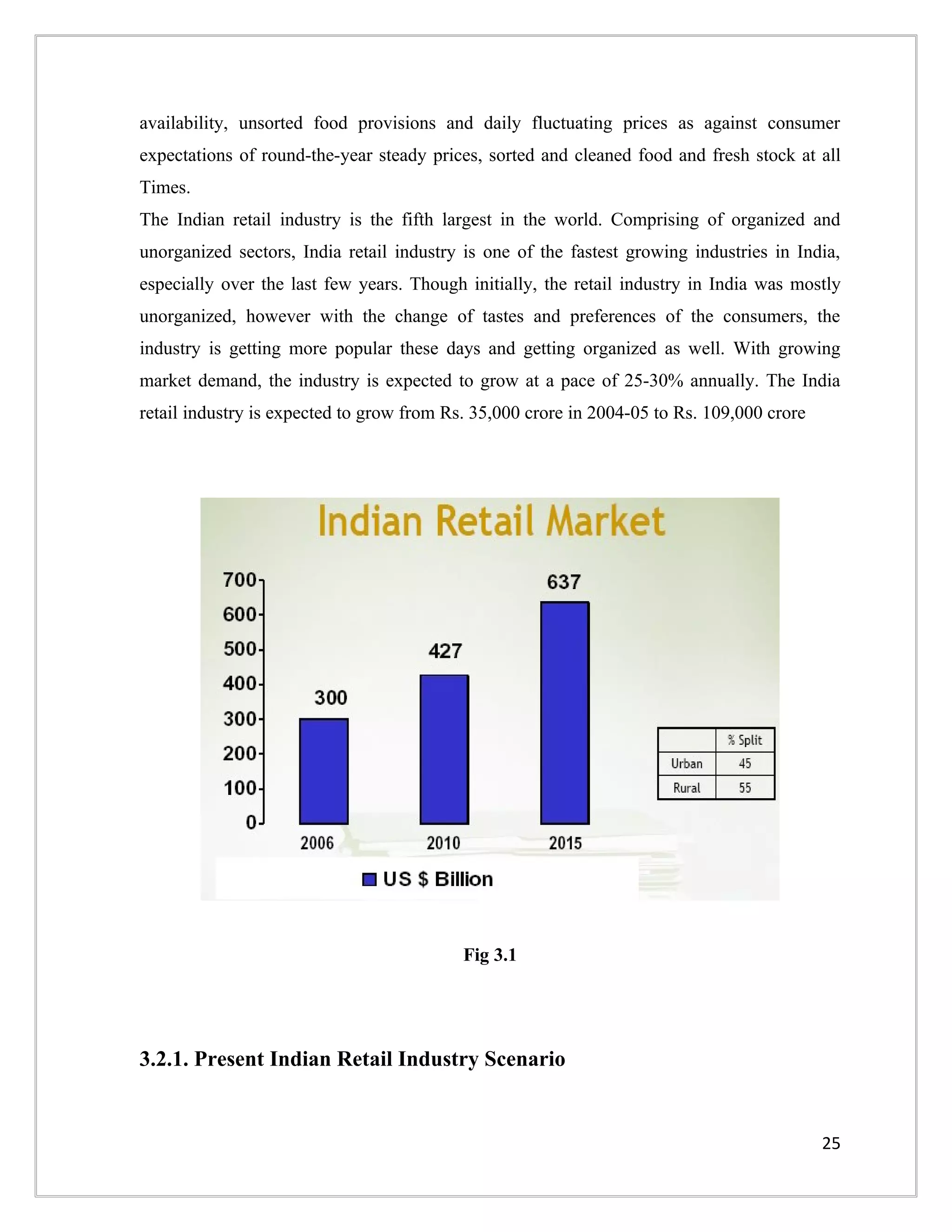 availability, unsorted food provisions and daily fluctuating prices as against consumer expectations of round-the-year steady prices, sorted and cleaned food and fresh stock at all Times.

The Indian retail industry is the fifth largest in the world. Comprising of organized and unorganized sectors, India retail industry is one of the fastest growing industries in India, especially over the last few years. Though initially, the retail industry in India was mostly unorganized, however with the change of tastes and preferences of the consumers, the industry is getting more popular these days and getting organized as well. With growing market demand, the industry is expected to grow at a pace of 25-30% annually. The India retail industry is expected to grow from Rs. 35,000 crore in 2004-05 to Rs. 109,000 crore

Indian Retail Market

700
600
500
400
300
200
100
0

300
427
637

2006
2010
2015

US $ Billion

| | % Split |
|---|---|
| Urban | 45 |
| Rural | 55 |

Fig 3.1

3.2.1. Present Indian Retail Industry Scenario

25